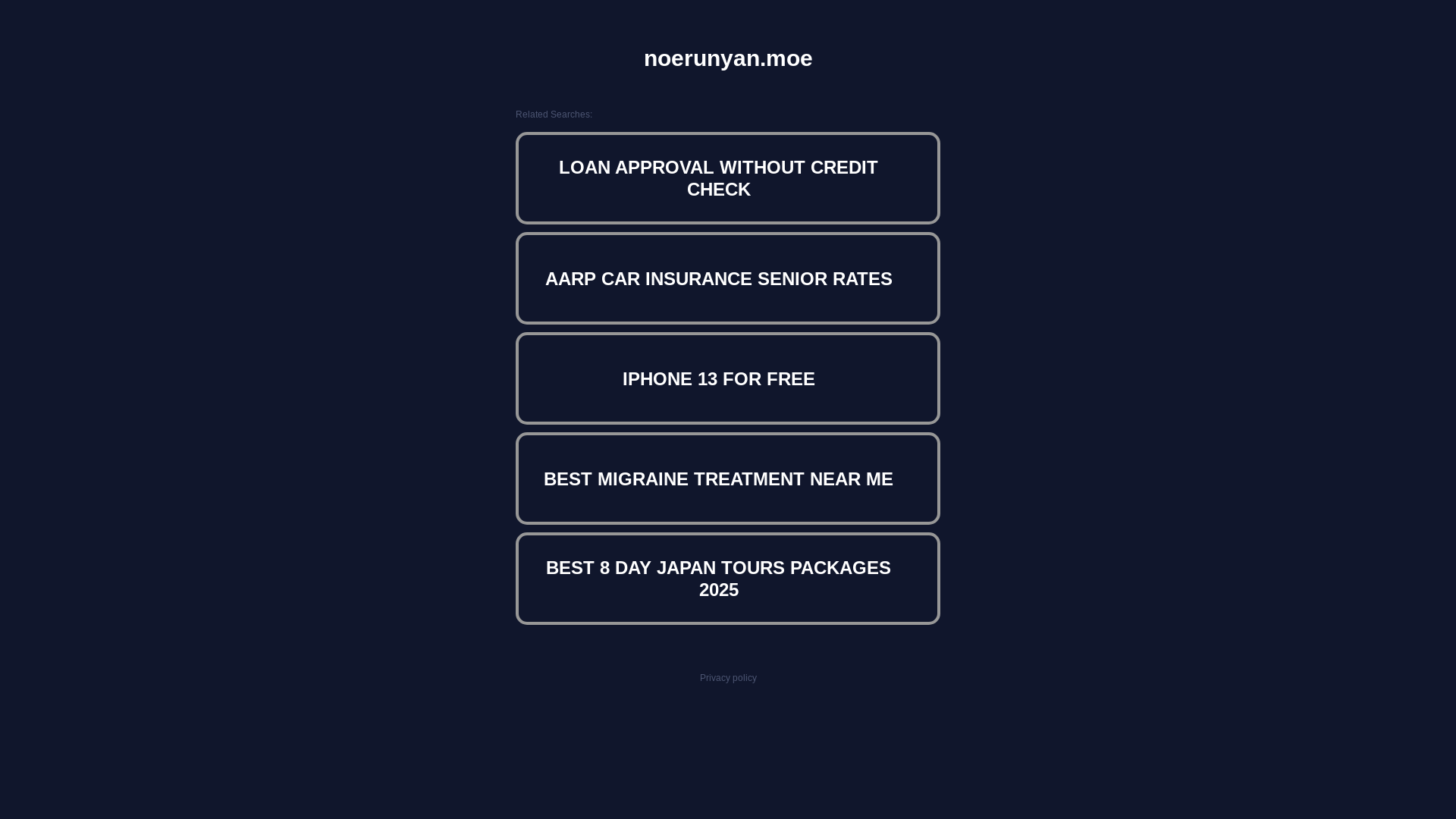 noerunyan.moe

Related Searches:

LOAN APPROVAL WITHOUT CREDIT CHECK

AARP CAR INSURANCE SENIOR RATES

IPHONE 13 FOR FREE

BEST MIGRAINE TREATMENT NEAR ME

BEST 8 DAY JAPAN TOURS PACKAGES 2025

Privacy policy